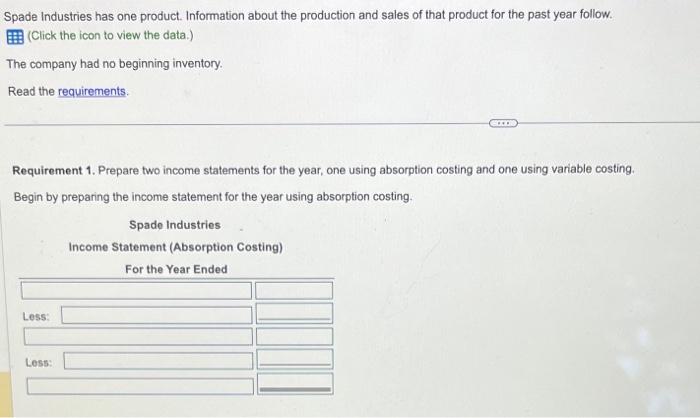 Spade Industries has one product. Information about the production and sales of that product for the past year follow.
(Click the icon to view the data.)

The company had no beginning inventory.

Read the requirements.

Requirement 1. Prepare two income statements for the year, one using absorption costing and one using variable costing.

Begin by preparing the income statement for the year using absorption costing.

Spade Industries
Income Statement (Absorption Costing)
For the Year Ended

Less:

Less: